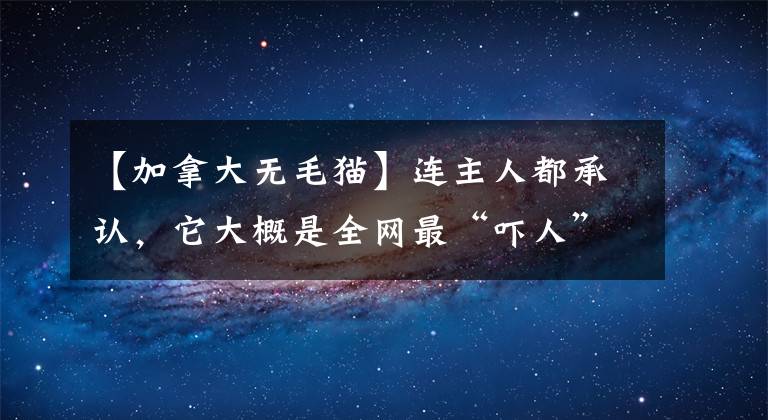 【加拿大无毛猫】连主人都承认，它大概是全网最“吓人”